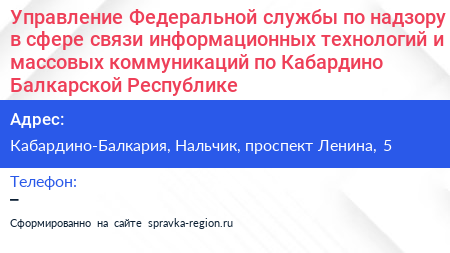 Управление Федеральной службы по надзору в сфере связи информационных технологий и массовых коммуникаций по Кабардино Балкарской Республике

Адрес:

Кабардино-Балкария, Нальчик, проспект Ленина, 5

Телефон:

–

Сформированно на сайте spravka-region.ru